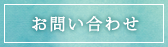 お問い合わせ